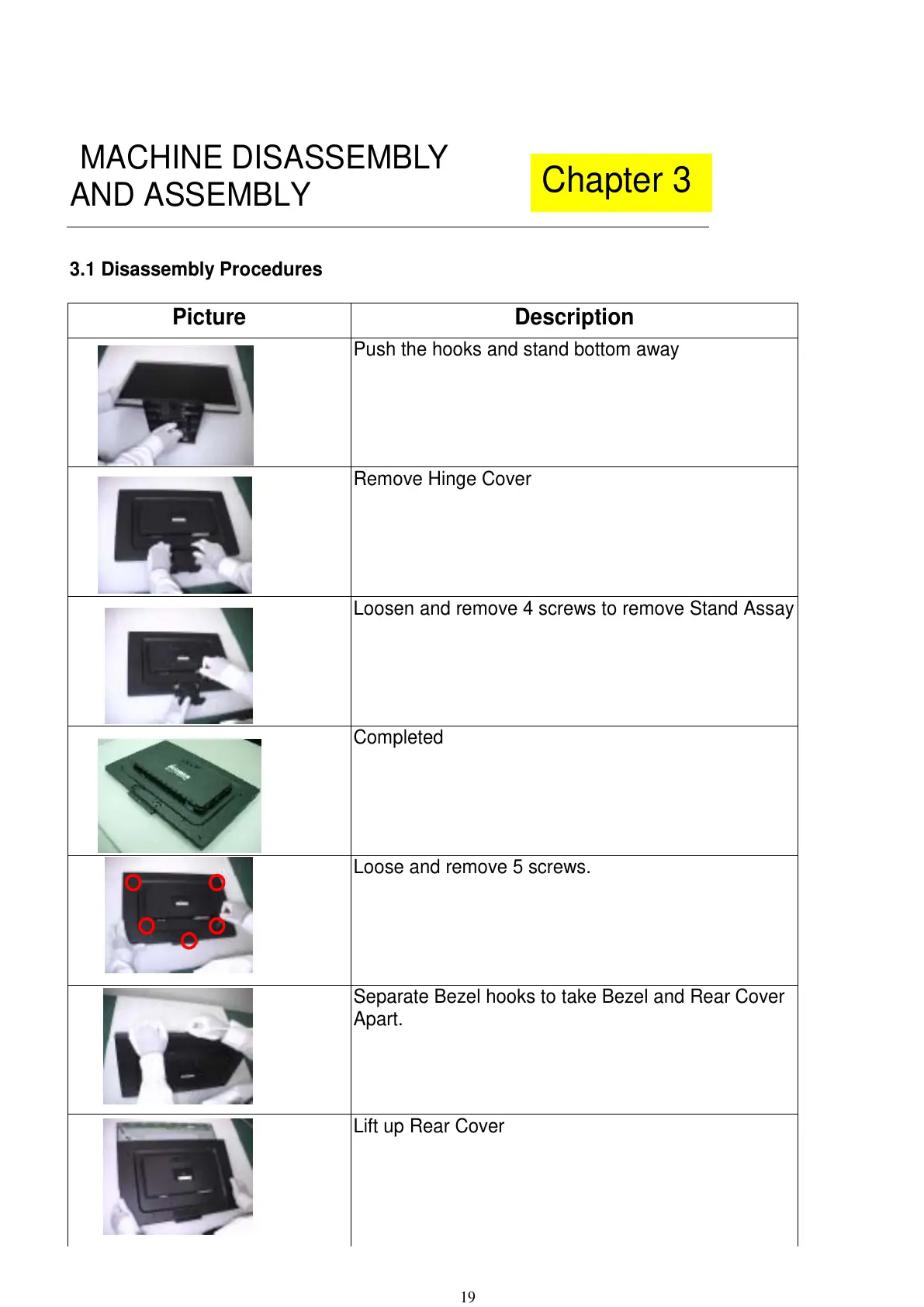 MACHINE DISASSEMBLY AND ASSEMBLY

Chapter 3

3.1 Disassembly Procedures

| Picture | Description |
|---|---|
| | Push the hooks and stand bottom away |
| | Remove Hinge Cover |
| | Loosen and remove 4 screws to remove Stand Assay |
| | Completed |
| | Loose and remove 5 screws. |
| | Separate Bezel hooks to take Bezel and Rear Cover Apart. |
| | Lift up Rear Cover |

19